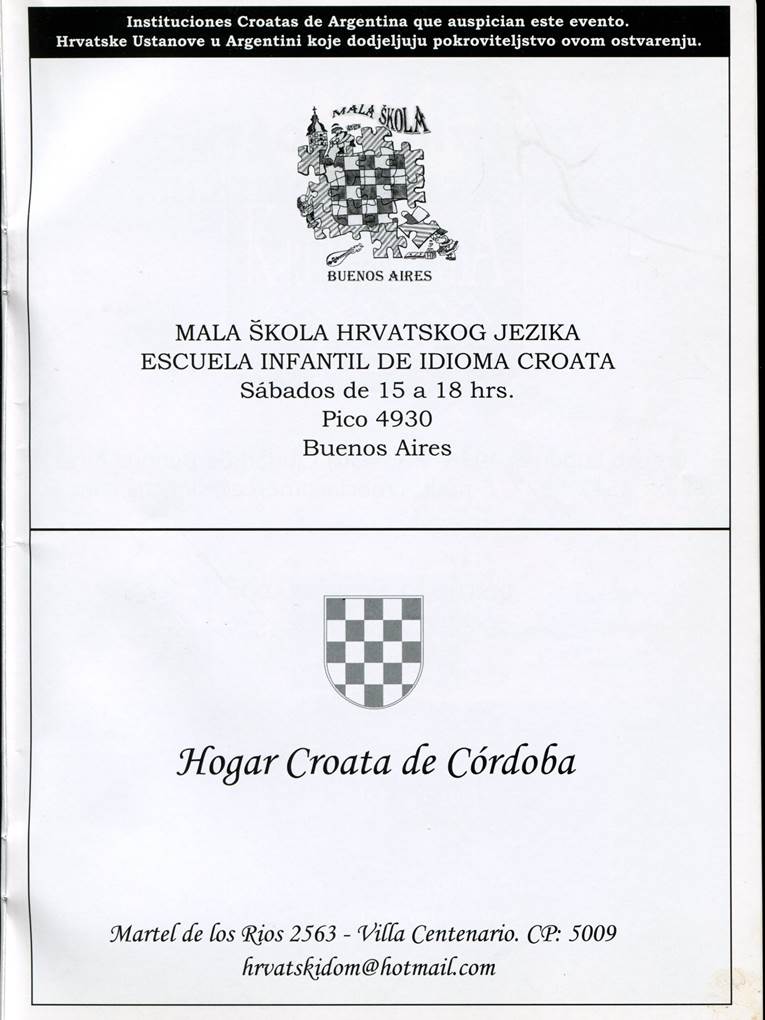 Instituciones Croatas de Argentina que auspician este evento.
Hrvatske Ustanove u Argentini koje dodjeljuju pokroviteljstvo ovom ostvarenju.

MALA ŠKOLA

BUENOS AIRES

MALA ŠKOLA HRVATSKOG JEZIKA
ESCUELA INFANTIL DE IDIOMA CROATA
Sábados de 15 a 18 hrs.
Pico 4930
Buenos Aires

Hogar Croata de Córdoba

Martel de los Rios 2563 - Villa Centenario. CP: 5009
hrvatskidom@hotmail.com